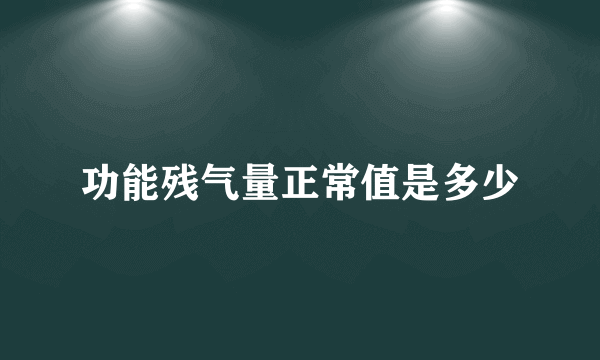 功能残气量正常值是多少